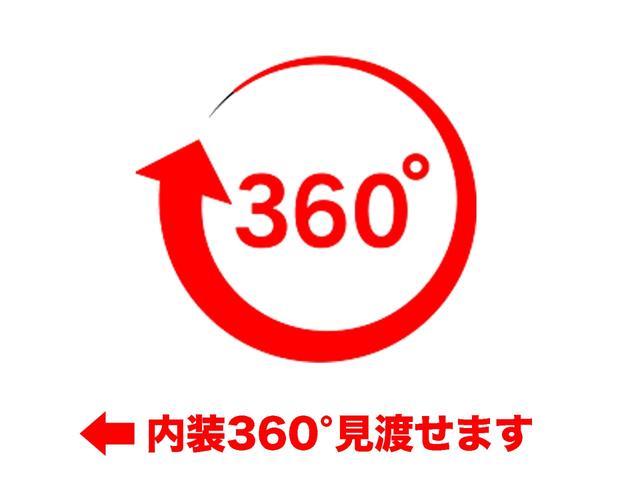 360°

← 内装360°見渡せます